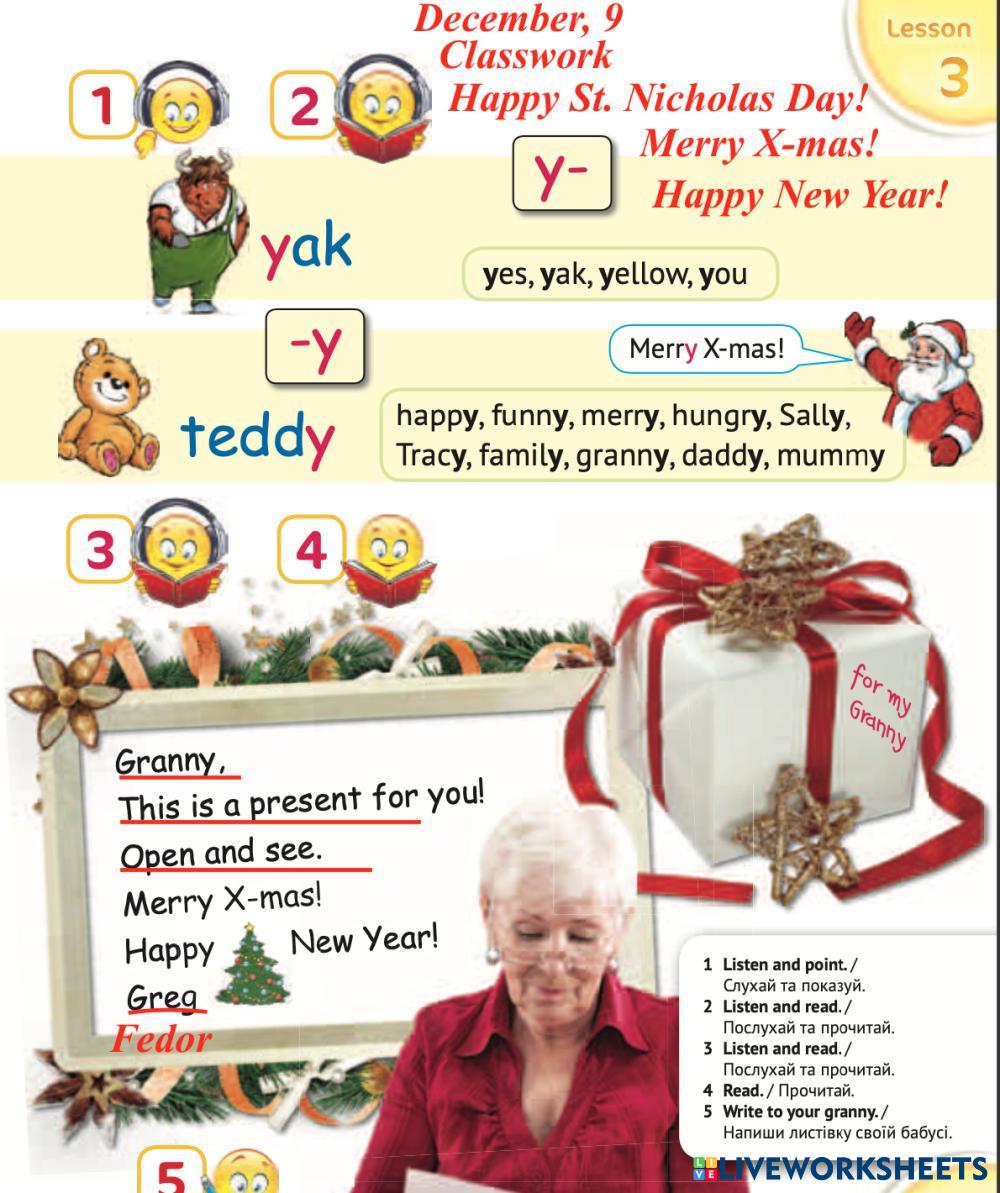 December, 9
Classwork
Happy St. Nicholas Day!
Merry X-mas!
Happy New Year!

Lesson
3

1
2

y-

yak

yes, yak, yellow, you

-y

Merry X-mas!

teddy

happy, funny, merry, hungry, Sally, Tracy, family, granny, daddy, mummy

3
4

for my Granny

Granny,
This is a present for you!
Open and see.
Merry X-mas!
Happy New Year!
Greg
Fedor

1 Listen and point. / Слухай та показуй.
2 Listen and read. / Послухай та прочитай.
3 Listen and read. / Послухай та прочитай.
4 Read. / Прочитай.
5 Write to your granny. / Напиши листівку своїй бабусі.

5

LIVEWORKSHEETS